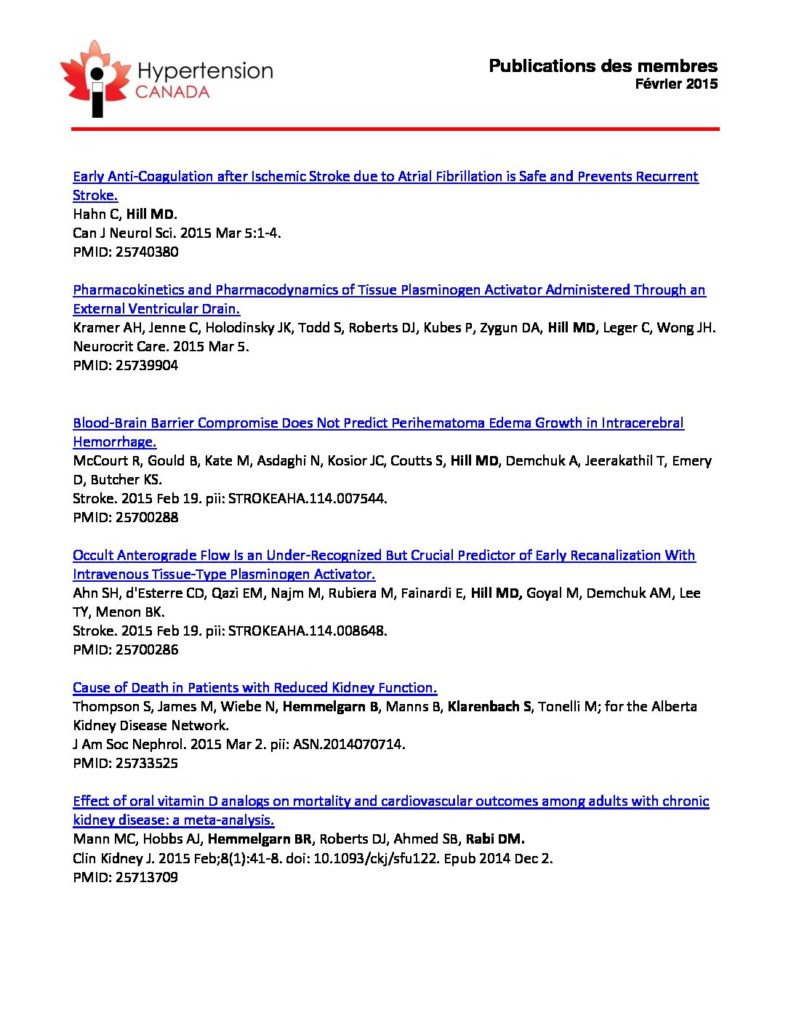 Hypertension CANADA

Publications des membres
Février 2015

Early Anti-Coagulation after Ischemic Stroke due to Atrial Fibrillation is Safe and Prevents Recurrent Stroke.
Hahn C, Hill MD.
Can J Neurol Sci. 2015 Mar 5:1-4.
PMID: 25740380

Pharmacokinetics and Pharmacodynamics of Tissue Plasminogen Activator Administered Through an External Ventricular Drain.
Kramer AH, Jenne C, Holodinsky JK, Todd S, Roberts DJ, Kubes P, Zygun DA, Hill MD, Leger C, Wong JH.
Neurocrit Care. 2015 Mar 5.
PMID: 25739904

Blood-Brain Barrier Compromise Does Not Predict Perihematoma Edema Growth in Intracerebral Hemorrhage.
McCourt R, Gould B, Kate M, Asdaghi N, Kosior JC, Coutts S, Hill MD, Demchuk A, Jeerakathil T, Emery D, Butcher KS.
Stroke. 2015 Feb 19. pii: STROKEAHA.114.007544.
PMID: 25700288

Occult Anterograde Flow Is an Under-Recognized But Crucial Predictor of Early Recanalization With Intravenous Tissue-Type Plasminogen Activator.
Ahn SH, d'Esterre CD, Qazi EM, Najm M, Rubiera M, Fainardi E, Hill MD, Goyal M, Demchuk AM, Lee TY, Menon BK.
Stroke. 2015 Feb 19. pii: STROKEAHA.114.008648.
PMID: 25700286

Cause of Death in Patients with Reduced Kidney Function.
Thompson S, James M, Wiebe N, Hemmelgarn B, Manns B, Klarenbach S, Tonelli M; for the Alberta Kidney Disease Network.
J Am Soc Nephrol. 2015 Mar 2. pii: ASN.2014070714.
PMID: 25733525

Effect of oral vitamin D analogs on mortality and cardiovascular outcomes among adults with chronic kidney disease: a meta-analysis.
Mann MC, Hobbs AJ, Hemmelgarn BR, Roberts DJ, Ahmed SB, Rabi DM.
Clin Kidney J. 2015 Feb;8(1):41-8. doi: 10.1093/ckj/sfu122. Epub 2014 Dec 2.
PMID: 25713709